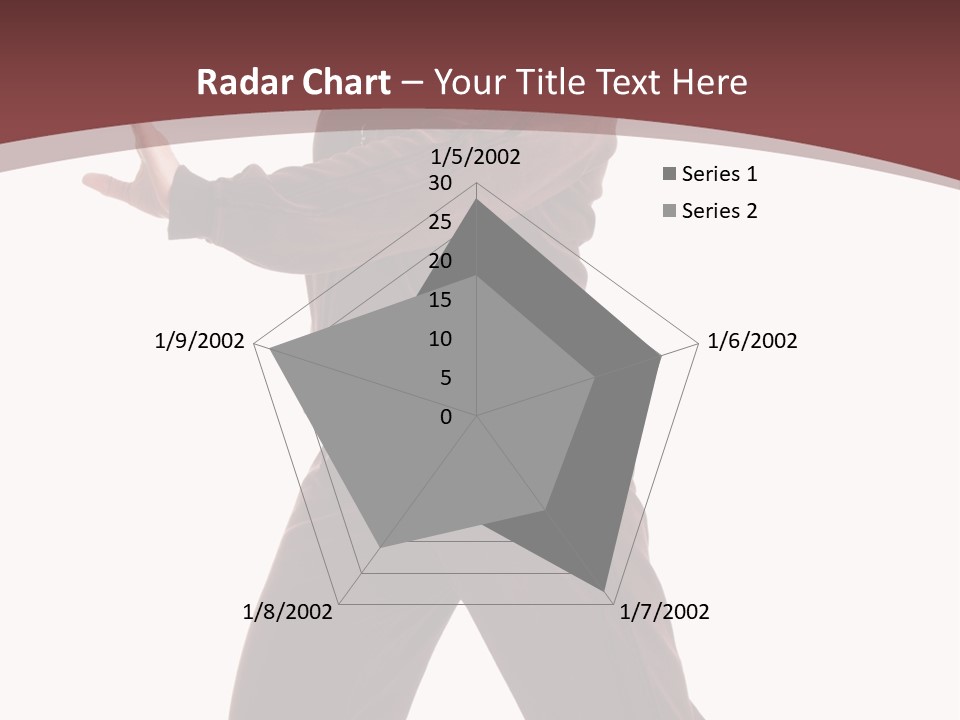 Radar Chart – Your Title Text Here

1/5/2002
30
25
20
15
10
5
0
1/6/2002
1/7/2002
1/8/2002
1/9/2002

Series 1
Series 2